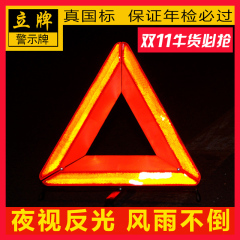 立牌
警示牌

真国标 保证年检必过

双11牛货必抢

夜视反光 风雨不倒